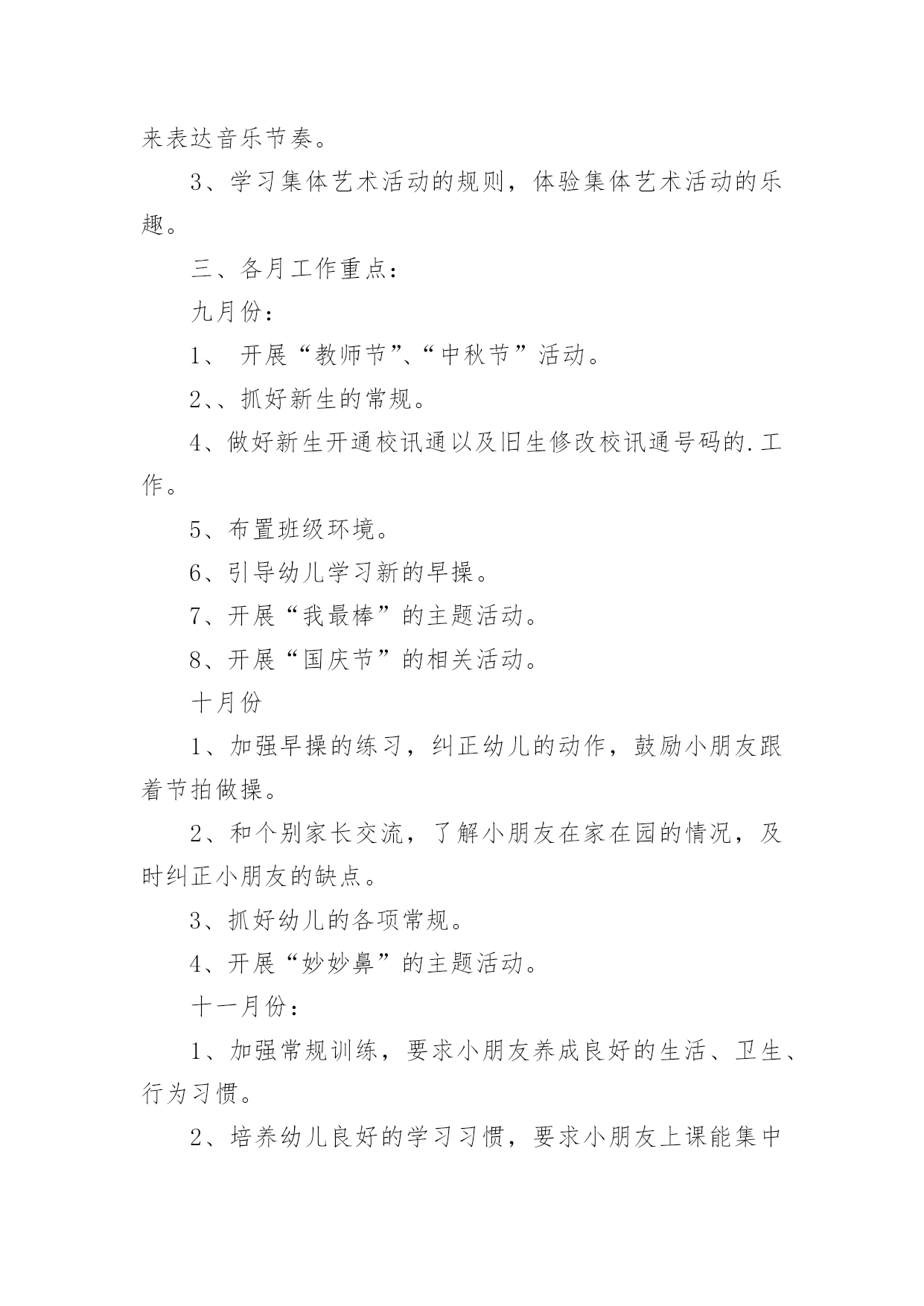 来表达音乐节奏。

3、学习集体艺术活动的规则，体验集体艺术活动的乐趣。

三、各月工作重点：

九月份：

1、 开展“教师节”、“中秋节”活动。

2、、抓好新生的常规。

4、做好新生开通校讯通以及旧生修改校讯通号码的.工作。

5、布置班级环境。

6、引导幼儿学习新的早操。

7、开展“我最棒”的主题活动。

8、开展“国庆节”的相关活动。

十月份

1、加强早操的练习，纠正幼儿的动作，鼓励小朋友跟着节拍做操。

2、和个别家长交流，了解小朋友在家在园的情况，及时纠正小朋友的缺点。

3、抓好幼儿的各项常规。

4、开展“妙妙鼻”的主题活动。

十一月份：

1、加强常规训练，要求小朋友养成良好的生活、卫生、行为习惯。

2、培养幼儿良好的学习习惯，要求小朋友上课能集中